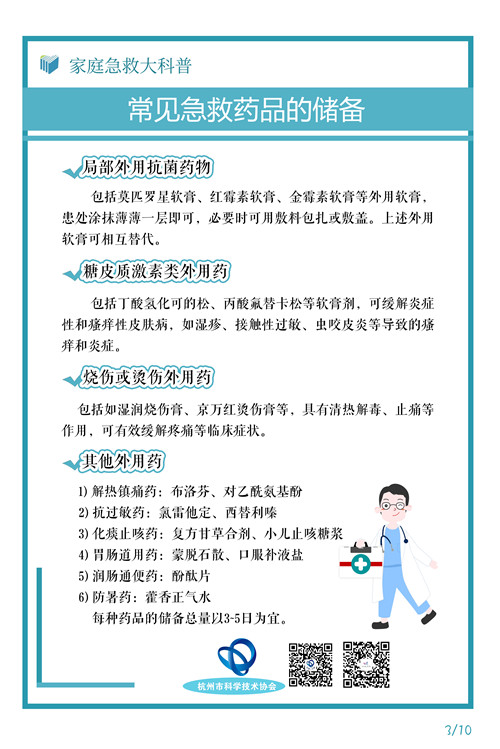 家庭急救大科普

常见急救药品的储备

局部外用抗菌药物

包括莫匹罗星软膏、红霉素软膏、金霉素软膏等外用软膏，患处涂抹薄薄一层即可，必要时可用敷料包扎或敷盖。上述外用软膏可相互替代。

糖皮质激素类外用药

包括丁酸氢化可的松、丙酸氟替卡松等软膏剂，可缓解炎症性和瘙痒性皮肤病，如湿疹、接触性过敏、虫咬皮炎等导致的瘙痒和炎症。

烧伤或烫伤外用药

包括如湿润烧伤膏、京万红烫伤膏等，具有清热解毒、止痛等作用，可有效缓解疼痛等临床症状。

其他外用药

1) 解热镇痛药：布洛芬、对乙酰氨基酚
2) 抗过敏药：氯雷他定、西替利嗪
3) 化痰止咳药：复方甘草合剂、小儿止咳糖浆
4) 胃肠道用药：蒙脱石散、口服补液盐
5) 润肠通便药：酚酞片
6) 防暑药：藿香正气水
每种药品的储备总量以3-5日为宜。

杭州市科学技术协会

3/10